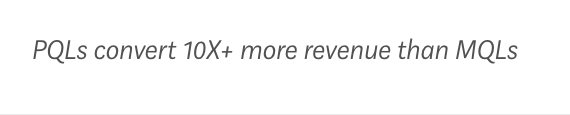 PQLs convert 10X+ more revenue than MQLs